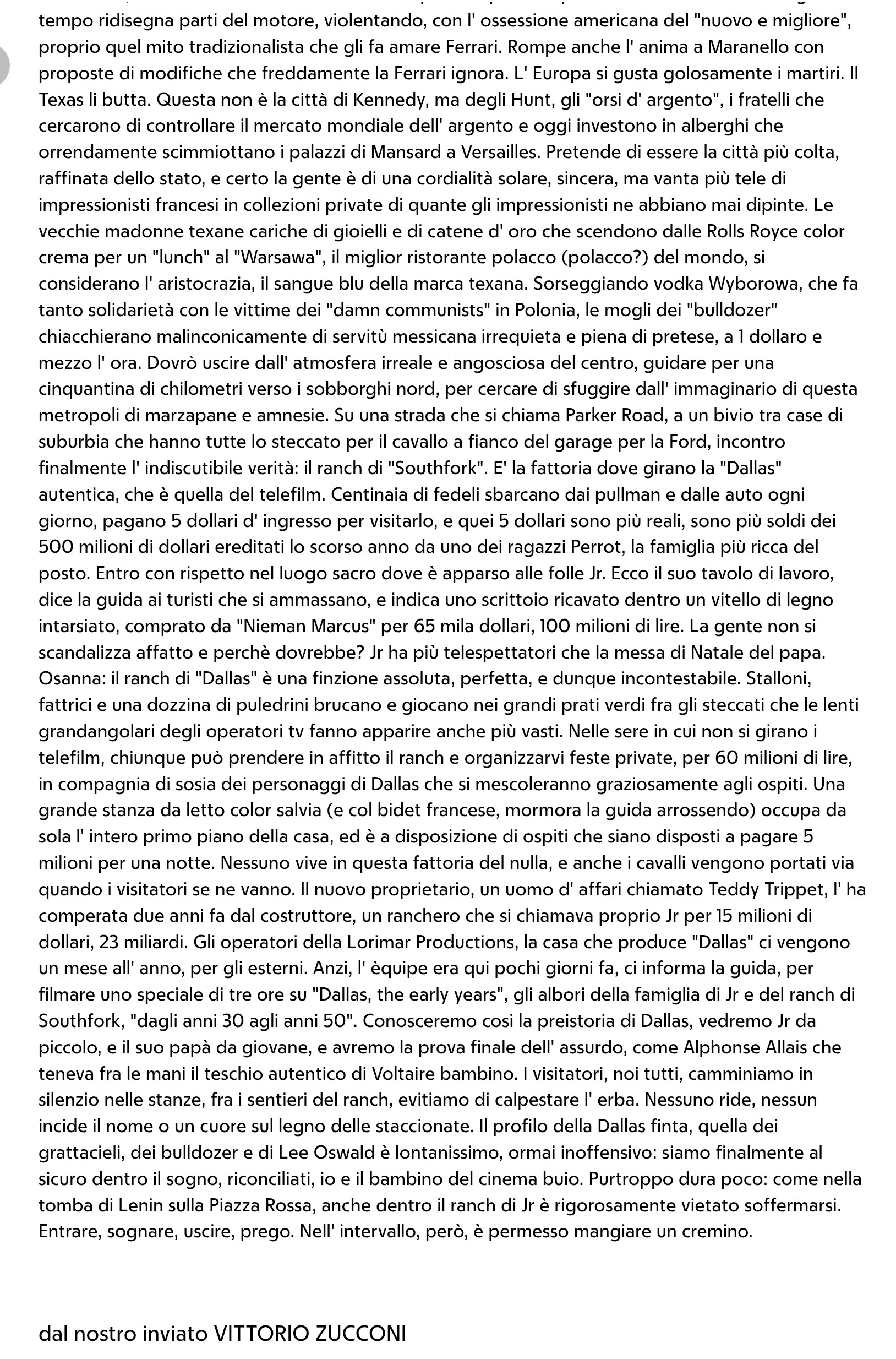 tempo ridisegna parti del motore, violentando, con l' ossessione americana del "nuovo e migliore", proprio quel mito tradizionalista che gli fa amare Ferrari. Rompe anche l' anima a Maranello con proposte di modifiche che freddamente la Ferrari ignora. L' Europa si gusta golosamente i martiri. Il Texas li butta. Questa non è la città di Kennedy, ma degli Hunt, gli "orsi d' argento", i fratelli che cercarono di controllare il mercato mondiale dell' argento e oggi investono in alberghi che orrendamente scimmiottano i palazzi di Mansard a Versailles. Pretende di essere la città più colta, raffinata dello stato, e certo la gente è di una cordialità solare, sincera, ma vanta più tele di impressionisti francesi in collezioni private di quante gli impressionisti ne abbiano mai dipinte. Le vecchie madonne texane cariche di gioielli e di catene d' oro che scendono dalle Rolls Royce color crema per un "lunch" al "Warsawa", il miglior ristorante polacco (polacco?) del mondo, si considerano l' aristocrazia, il sangue blu della marca texana. Sorseggiando vodka Wyborowa, che fa tanto solidarietà con le vittime dei "damn communists" in Polonia, le mogli dei "bulldozer" chiacchierano malinconicamente di servitù messicana irrequieta e piena di pretese, a 1 dollaro e mezzo l' ora. Dovrò uscire dall' atmosfera irreale e angosciosa del centro, guidare per una cinquantina di chilometri verso i sobborghi nord, per cercare di sfuggire dall' immaginario di questa metropoli di marzapane e amnesie. Su una strada che si chiama Parker Road, a un bivio tra case di suburbia che hanno tutte lo steccato per il cavallo a fianco del garage per la Ford, incontro finalmente l' indiscutibile verità: il ranch di "Southfork". E' la fattoria dove girano la "Dallas" autentica, che è quella del telefilm. Centinaia di fedeli sbarcano dai pullman e dalle auto ogni giorno, pagano 5 dollari d' ingresso per visitarlo, e quei 5 dollari sono più reali, sono più soldi dei 500 milioni di dollari ereditati lo scorso anno da uno dei ragazzi Perrot, la famiglia più ricca del posto. Entro con rispetto nel luogo sacro dove è apparso alle folle Jr. Ecco il suo tavolo di lavoro, dice la guida ai turisti che si ammassano, e indica uno scrittoio ricavato dentro un vitello di legno intarsiato, comprato da "Nieman Marcus" per 65 mila dollari, 100 milioni di lire. La gente non si scandalizza affatto e perchè dovrebbe? Jr ha più telespettatori che la messa di Natale del papa. Osanna: il ranch di "Dallas" è una finzione assoluta, perfetta, e dunque incontestabile. Stalloni, fattrici e una dozzina di puledrini brucano e giocano nei grandi prati verdi fra gli steccati che le lenti grandangolari degli operatori tv fanno apparire anche più vasti. Nelle sere in cui non si girano i telefilm, chiunque può prendere in affitto il ranch e organizzarvi feste private, per 60 milioni di lire, in compagnia di sosia dei personaggi di Dallas che si mescoleranno graziosamente agli ospiti. Una grande stanza da letto color salvia (e col bidet francese, mormora la guida arrossendo) occupa da sola l' intero primo piano della casa, ed è a disposizione di ospiti che siano disposti a pagare 5 milioni per una notte. Nessuno vive in questa fattoria del nulla, e anche i cavalli vengono portati via quando i visitatori se ne vanno. Il nuovo proprietario, un uomo d' affari chiamato Teddy Trippet, l' ha comperata due anni fa dal costruttore, un ranchero che si chiamava proprio Jr per 15 milioni di dollari, 23 miliardi. Gli operatori della Lorimar Productions, la casa che produce "Dallas" ci vengono un mese all' anno, per gli esterni. Anzi, l' èquipe era qui pochi giorni fa, ci informa la guida, per filmare uno speciale di tre ore su "Dallas, the early years", gli albori della famiglia di Jr e del ranch di Southfork, "dagli anni 30 agli anni 50". Conosceremo così la preistoria di Dallas, vedremo Jr da piccolo, e il suo papà da giovane, e avremo la prova finale dell' assurdo, come Alphonse Allais che teneva fra le mani il teschio autentico di Voltaire bambino. I visitatori, noi tutti, camminiamo in silenzio nelle stanze, fra i sentieri del ranch, evitiamo di calpestare l' erba. Nessuno ride, nessun incide il nome o un cuore sul legno delle staccionate. Il profilo della Dallas finta, quella dei grattacieli, dei bulldozer e di Lee Oswald è lontanissimo, ormai inoffensivo: siamo finalmente al sicuro dentro il sogno, riconciliati, io e il bambino del cinema buio. Purtroppo dura poco: come nella tomba di Lenin sulla Piazza Rossa, anche dentro il ranch di Jr è rigorosamente vietato soffermarsi. Entrare, sognare, uscire, prego. Nell' intervallo, però, è permesso mangiare un cremino.

dal nostro inviato VITTORIO ZUCCONI